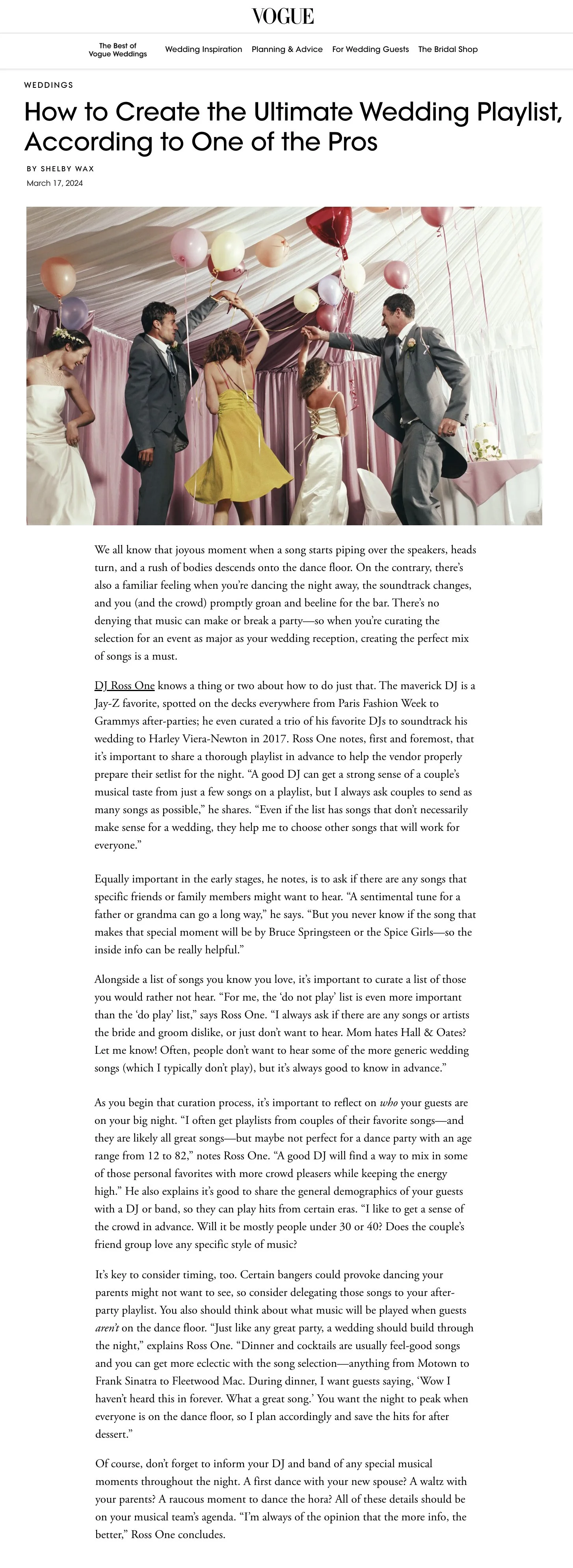 VOGUE

The Best of Vogue Weddings   Wedding Inspiration   Planning & Advice   For Wedding Guests   The Bridal Shop

WEDDINGS

How to Create the Ultimate Wedding Playlist, According to One of the Pros

BY SHELBY WAX

March 17, 2024

We all know that joyous moment when a song starts piping over the speakers, heads turn, and a rush of bodies descends onto the dance floor. On the contrary, there's also a familiar feeling when you're dancing the night away, the soundtrack changes, and you (and the crowd) promptly groan and beeline for the bar. There's no denying that music can make or break a party—so when you're curating the selection for an event as major as your wedding reception, creating the perfect mix of songs is a must.

DJ Ross One knows a thing or two about how to do just that. The maverick DJ is a Jay-Z favorite, spotted on the decks everywhere from Paris Fashion Week to Grammys after-parties; he even curated a trio of his favorite DJs to soundtrack his wedding to Harley Viera-Newton in 2017. Ross One notes, first and foremost, that it's important to share a thorough playlist in advance to help the vendor properly prepare their setlist for the night. "A good DJ can get a strong sense of a couple's musical taste from just a few songs on a playlist, but I always ask couples to send as many songs as possible," he shares. "Even if the list has songs that don't necessarily make sense for a wedding, they help me to choose other songs that will work for everyone."

Equally important in the early stages, he notes, is to ask if there are any songs that specific friends or family members might want to hear. "A sentimental tune for a father or grandma can go a long way," he says. "But you never know if the song that makes that special moment will be by Bruce Springsteen or the Spice Girls—so the inside info can be really helpful."

Alongside a list of songs you know you love, it's important to curate a list of those you would rather not hear. "For me, the 'do not play' list is even more important than the 'do play' list," says Ross One. "I always ask if there are any songs or artists the bride and groom dislike, or just don't want to hear. Mom hates Hall & Oates? Let me know! Often, people don't want to hear some of the more generic wedding songs (which I typically don't play), but it's always good to know in advance."

As you begin that curation process, it's important to reflect on who your guests are on your big night. "I often get playlists from couples of their favorite songs—and they are likely all great songs—but maybe not perfect for a dance party with an age range from 12 to 82," notes Ross One. "A good DJ will find a way to mix in some of those personal favorites with more crowd pleasers while keeping the energy high." He also explains it's good to share the general demographics of your guests with a DJ or band, so they can play hits from certain eras. "I like to get a sense of the crowd in advance. Will it be mostly people under 30 or 40? Does the couple's friend group love any specific style of music?

It's key to consider timing, too. Certain bangers could provoke dancing your parents might not want to see, so consider delegating those songs to your after-party playlist. You also should think about what music will be played when guests aren't on the dance floor. "Just like any great party, a wedding should build through the night," explains Ross One. "Dinner and cocktails are usually feel-good songs and you can get more eclectic with the song selection—anything from Motown to Frank Sinatra to Fleetwood Mac. During dinner, I want guests saying, 'Wow I haven't heard this in forever. What a great song.' You want the night to peak when everyone is on the dance floor, so I plan accordingly and save the hits for after dessert."

Of course, don't forget to inform your DJ and band of any special musical moments throughout the night. A first dance with your new spouse? A waltz with your parents? A raucous moment to dance the hora? All of these details should be on your musical team's agenda. "I'm always of the opinion that the more info, the better," Ross One concludes.